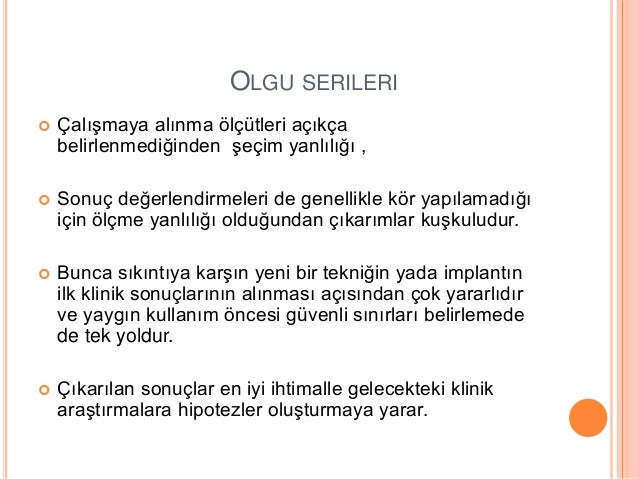 OLGU SERILERI

Çalışmaya alınma ölçütleri açıkça belirlenmediğinden şeçim yanlılığı ,

Sonuç değerlendirmeleri de genellikle kör yapılamadığı için ölçme yanlılığı olduğundan çıkarımlar kuşkuludur.

Bunca sıkıntıya karşın yeni bir tekniğin yada implantın ilk klinik sonuçlarının alınması açısından çok yararlıdır ve yaygın kullanım öncesi güvenli sınırları belirlemede de tek yoldur.

Çıkarılan sonuçlar en iyi ihtimalle gelecekteki klinik araştırmalara hipotezler oluşturmaya yarar.